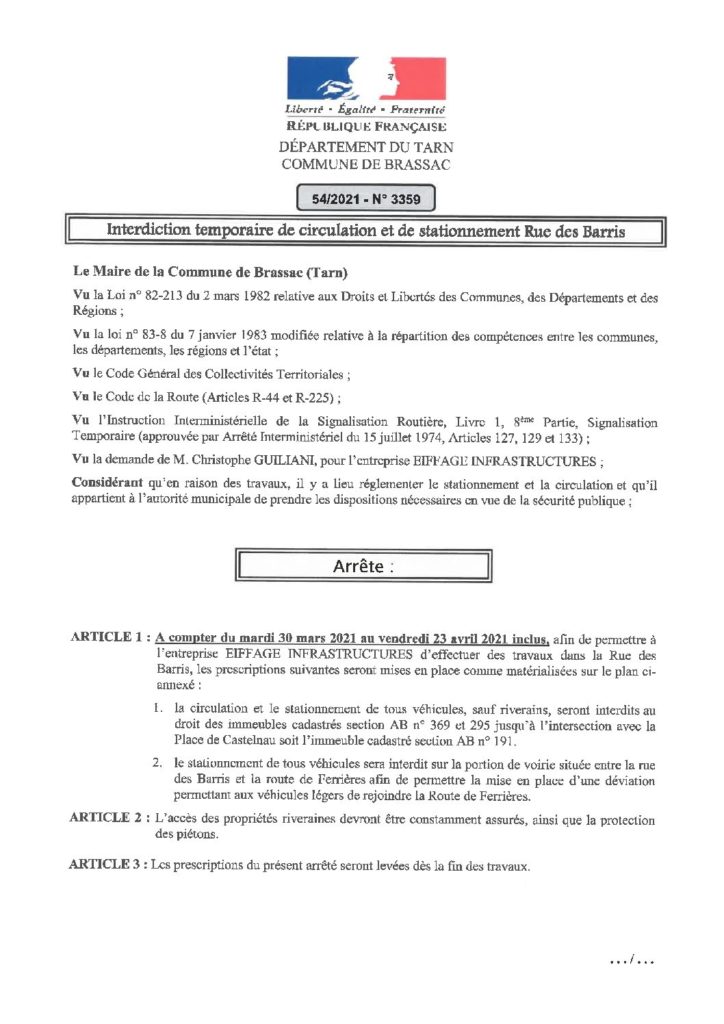 Liberté • Égalité • Fraternité
RÉPUBLIQUE FRANÇAISE
DÉPARTEMENT DU TARN
COMMUNE DE BRASSAC

54/2021 - N° 3359

Interdiction temporaire de circulation et de stationnement Rue des Barris

Le Maire de la Commune de Brassac (Tarn)

Vu la Loi n° 82-213 du 2 mars 1982 relative aux Droits et Libertés des Communes, des Départements et des Régions ;

Vu la loi n° 83-8 du 7 janvier 1983 modifiée relative à la répartition des compétences entre les communes, les départements, les régions et l'état ;

Vu le Code Général des Collectivités Territoriales ;

Vu le Code de la Route (Articles R-44 et R-225) ;

Vu l'Instruction Interministérielle de la Signalisation Routière, Livre 1, 8ème Partie, Signalisation Temporaire (approuvée par Arrêté Interministériel du 15 juillet 1974, Articles 127, 129 et 133) ;

Vu la demande de M. Christophe GUILIANI, pour l'entreprise EIFFAGE INFRASTRUCTURES ;

Considérant qu'en raison des travaux, il y a lieu réglementer le stationnement et la circulation et qu'il appartient à l'autorité municipale de prendre les dispositions nécessaires en vue de la sécurité publique ;

Arrête :

ARTICLE 1 : A compter du mardi 30 mars 2021 au vendredi 23 avril 2021 inclus, afin de permettre à l'entreprise EIFFAGE INFRASTRUCTURES d'effectuer des travaux dans la Rue des Barris, les prescriptions suivantes seront mises en place comme matérialisées sur le plan ci-annexé :

1. la circulation et le stationnement de tous véhicules, sauf riverains, seront interdits au droit des immeubles cadastrés section AB n° 369 et 295 jusqu'à l'intersection avec la Place de Castelnau soit l'immeuble cadastré section AB n° 191.

2. le stationnement de tous véhicules sera interdit sur la portion de voirie située entre la rue des Barris et la route de Ferrières afin de permettre la mise en place d'une déviation permettant aux véhicules légers de rejoindre la Route de Ferrières.

ARTICLE 2 : L'accès des propriétés riveraines devront être constamment assurés, ainsi que la protection des piétons.

ARTICLE 3 : Les prescriptions du présent arrêté seront levées dès la fin des travaux.

.../...